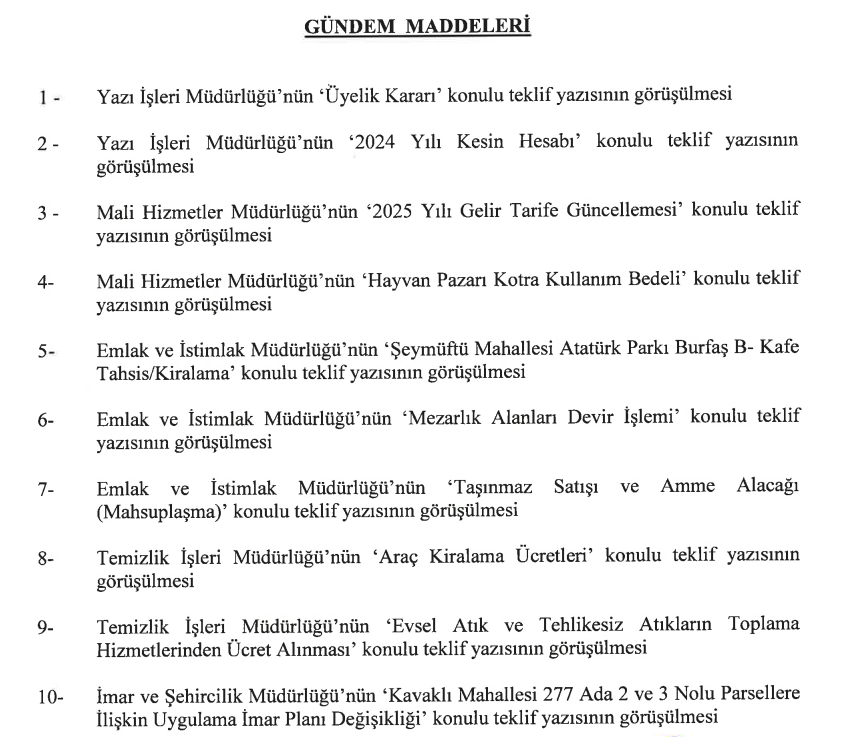 GÜNDEM MADDELERİ

1 - Yazı İşleri Müdürlüğü'nün 'Üyelik Kararı' konulu teklif yazısının görüşülmesi

2 - Yazı İşleri Müdürlüğü'nün '2024 Yılı Kesin Hesabı' konulu teklif yazısının görüşülmesi

3 - Mali Hizmetler Müdürlüğü'nün '2025 Yılı Gelir Tarife Güncellemesi' konulu teklif yazısının görüşülmesi

4- Mali Hizmetler Müdürlüğü'nün 'Hayvan Pazarı Kotra Kullanım Bedeli' konulu teklif yazısının görüşülmesi

5- Emlak ve İstimlak Müdürlüğü'nün 'Şeymüftü Mahallesi Atatürk Parkı Burfaş B- Kafe Tahsis/Kiralama' konulu teklif yazısının görüşülmesi

6- Emlak ve İstimlak Müdürlüğü'nün 'Mezarlık Alanları Devir İşlemi' konulu teklif yazısının görüşülmesi

7- Emlak ve İstimlak Müdürlüğü'nün 'Taşınmaz Satışı ve Amme Alacağı (Mahsuplaşma)' konulu teklif yazısının görüşülmesi

8- Temizlik İşleri Müdürlüğü'nün 'Araç Kiralama Ücretleri' konulu teklif yazısının görüşülmesi

9- Temizlik İşleri Müdürlüğü'nün 'Evsel Atık ve Tehlikesiz Atıkların Toplama Hizmetlerinden Ücret Alınması' konulu teklif yazısının görüşülmesi

10- İmar ve Şehircilik Müdürlüğü'nün 'Kavaklı Mahallesi 277 Ada 2 ve 3 Nolu Parsellere İlişkin Uygulama İmar Planı Değişikliği' konulu teklif yazısının görüşülmesi